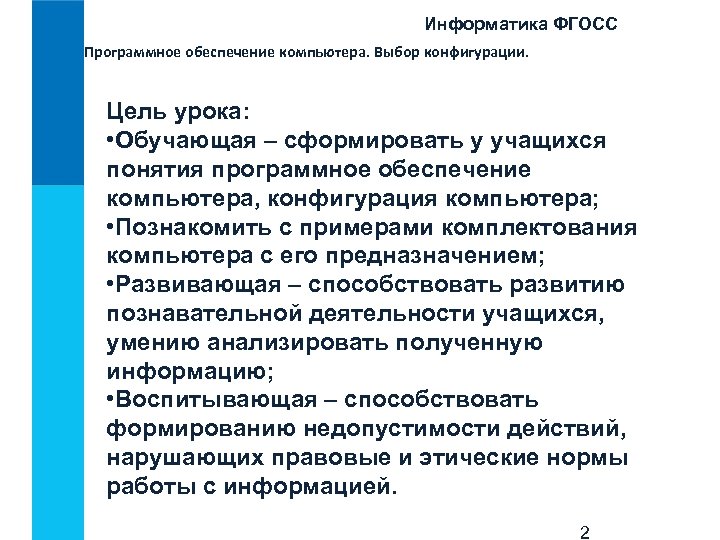 Информатика ФГОСС

Программное обеспечение компьютера. Выбор конфигурации.

Цель урока:
•Обучающая – сформировать у учащихся понятия программное обеспечение компьютера, конфигурация компьютера;
•Познакомить с примерами комплектования компьютера с его предназначением;
•Развивающая – способствовать развитию познавательной деятельности учащихся, умению анализировать полученную информацию;
•Воспитывающая – способствовать формированию недопустимости действий, нарушающих правовые и этические нормы работы с информацией.

2